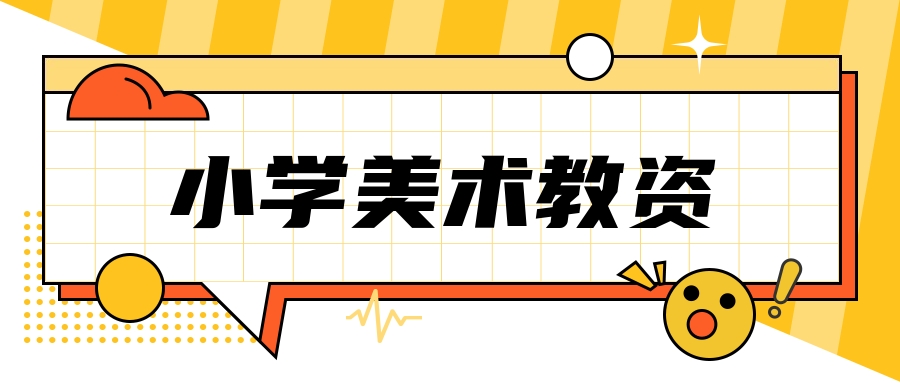 小学美术教资